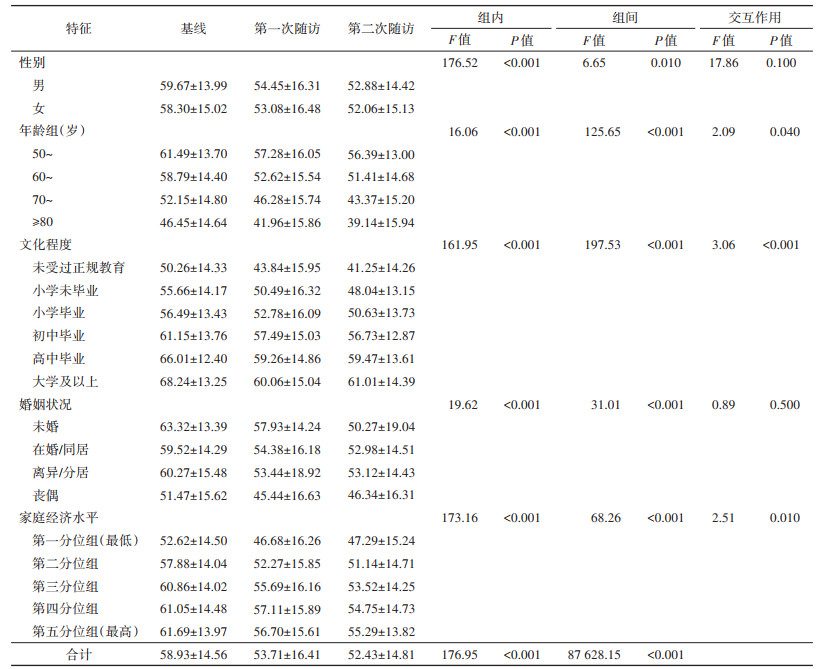 | 特征 | 基线 | 第一次随访 | 第二次随访 | 组内 |  | 组间 |  | 交互作用 |  |
|---|---|---|---|---|---|---|---|---|---|
|  |  |  |  | F值 | P值 | F值 | P值 | F值 | P值 |
| 性别 |  |  |  | 176.52 | <0.001 | 6.65 | 0.010 | 17.86 | 0.100 |
| 男 | 59.67±13.99 | 54.45±16.31 | 52.88±14.42 |  |  |  |  |  |  |
| 女 | 58.30±15.02 | 53.08±16.48 | 52.06±15.13 |  |  |  |  |  |  |
| 年龄组(岁) |  |  |  | 16.06 | <0.001 | 125.65 | <0.001 | 2.09 | 0.040 |
| 50~ | 61.49±13.70 | 57.28±16.05 | 56.39±13.00 |  |  |  |  |  |  |
| 60~ | 58.79±14.40 | 52.62±15.54 | 51.41±14.68 |  |  |  |  |  |  |
| 70~ | 52.15±14.80 | 46.28±15.74 | 43.37±15.20 |  |  |  |  |  |  |
| ≥80 | 46.45±14.64 | 41.96±15.86 | 39.14±15.94 |  |  |  |  |  |  |
| 文化程度 |  |  |  | 161.95 | <0.001 | 197.53 | <0.001 | 3.06 | <0.001 |
| 未受过正规教育 | 50.26±14.33 | 43.84±15.95 | 41.25±14.26 |  |  |  |  |  |  |
| 小学未毕业 | 55.66±14.17 | 50.49±16.32 | 48.04±13.15 |  |  |  |  |  |  |
| 小学毕业 | 56.49±13.43 | 52.78±16.09 | 50.63±13.73 |  |  |  |  |  |  |
| 初中毕业 | 61.15±13.76 | 57.49±15.03 | 56.73±12.87 |  |  |  |  |  |  |
| 高中毕业 | 66.01±12.40 | 59.26±14.86 | 59.47±13.61 |  |  |  |  |  |  |
| 大学及以上 | 68.24±13.25 | 60.06±15.04 | 61.01±14.39 |  |  |  |  |  |  |
| 婚姻状况 |  |  |  | 19.62 | <0.001 | 31.01 | <0.001 | 0.89 | 0.500 |
| 未婚 | 63.32±13.39 | 57.93±14.24 | 50.27±19.04 |  |  |  |  |  |  |
| 在婚/同居 | 59.52±14.29 | 54.38±16.18 | 52.98±14.51 |  |  |  |  |  |  |
| 离异/分居 | 60.27±15.48 | 53.44±18.92 | 53.12±14.43 |  |  |  |  |  |  |
| 丧偶 | 51.47±15.62 | 45.44±16.63 | 46.34±16.31 |  |  |  |  |  |  |
| 家庭经济水平 |  |  |  | 173.16 | <0.001 | 68.26 | <0.001 | 2.51 | 0.010 |
| 第一分位组(最低) | 52.62±14.50 | 46.68±16.26 | 47.29±15.24 |  |  |  |  |  |  |
| 第二分位组 | 57.88±14.04 | 52.27±15.85 | 51.14±14.71 |  |  |  |  |  |  |
| 第三分位组 | 60.86±14.02 | 55.69±16.16 | 53.52±14.25 |  |  |  |  |  |  |
| 第四分位组 | 61.05±14.48 | 57.11±15.89 | 54.75±14.73 |  |  |  |  |  |  |
| 第五分位组(最高) | 61.69±13.97 | 56.70±15.61 | 55.29±13.82 |  |  |  |  |  |  |
| 合计 | 58.93±14.56 | 53.71±16.41 | 52.43±14.81 | 176.95 | <0.001 | 87 628.15 | <0.001 |  |  |